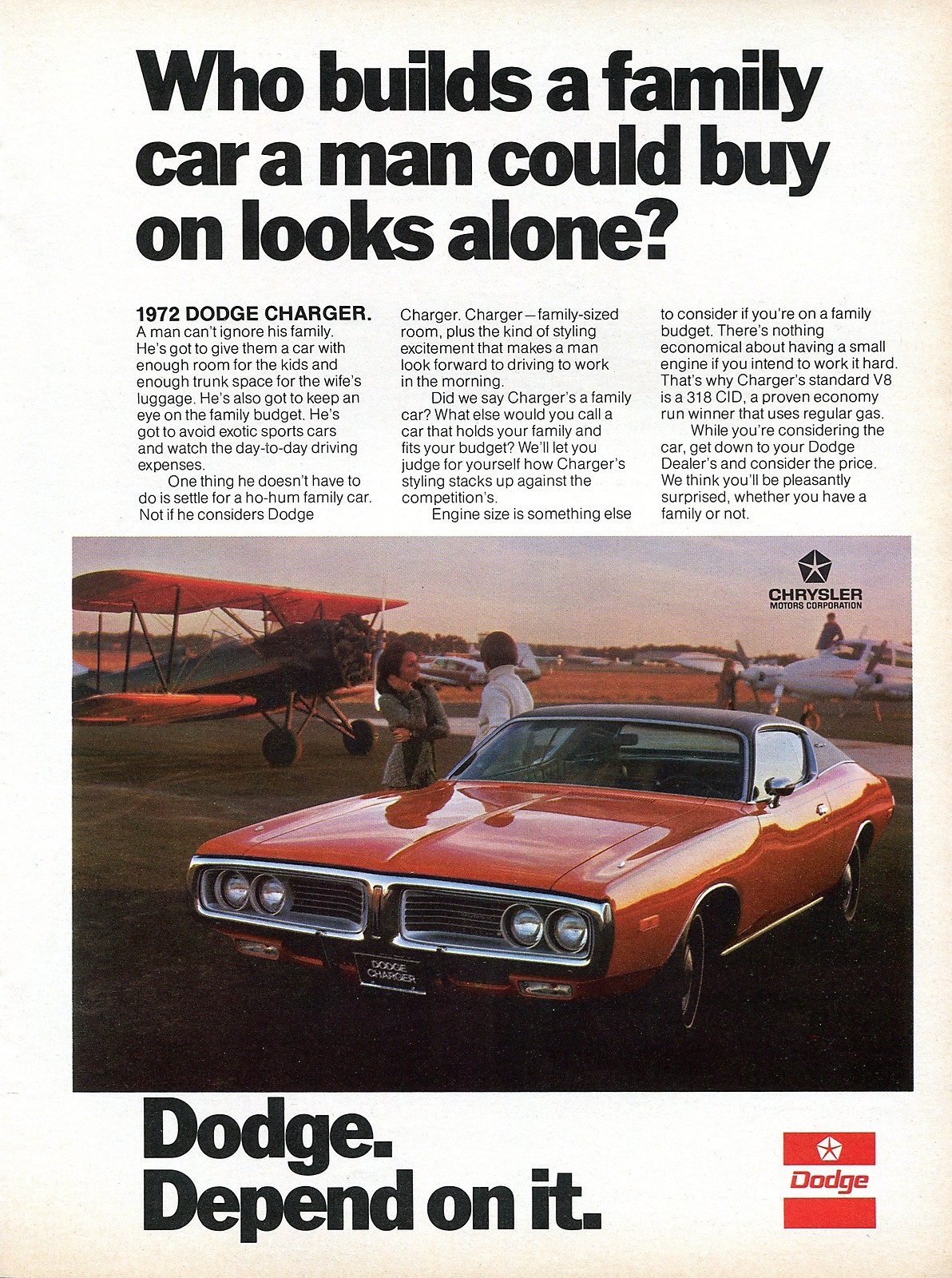 Who builds a family car a man could buy on looks alone?

1972 DODGE CHARGER.
A man can't ignore his family. He's got to give them a car with enough room for the kids and enough trunk space for the wife's luggage. He's also got to keep an eye on the family budget. He's got to avoid exotic sports cars and watch the day-to-day driving expenses.

One thing he doesn't have to do is settle for a ho-hum family car. Not if he considers Dodge Charger. Charger—family-sized room, plus the kind of styling excitement that makes a man look forward to driving to work in the morning.

Did we say Charger's a family car? What else would you call a car that holds your family and fits your budget? We'll let you judge for yourself how Charger's styling stacks up against the competition's.

Engine size is something else to consider if you're on a family budget. There's nothing economical about having a small engine if you intend to work it hard. That's why Charger's standard V8 is a 318 CID, a proven economy run winner that uses regular gas.

While you're considering the car, get down to your Dodge Dealer's and consider the price. We think you'll be pleasantly surprised, whether you have a family or not.

CHRYSLER
MOTORS CORPORATION

DODGE
CHARGER

Dodge.
Depend on it.

Dodge